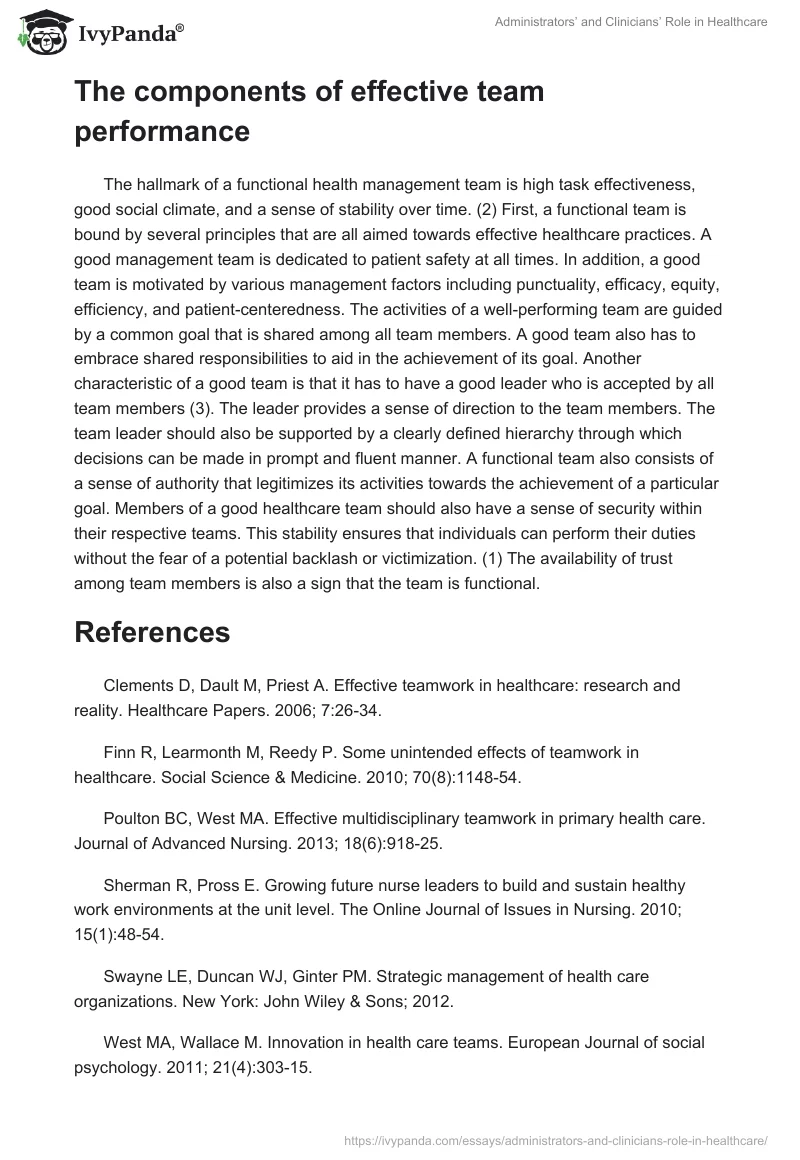 IvyPanda®

Administrators' and Clinicians' Role in Healthcare

The components of effective team performance

The hallmark of a functional health management team is high task effectiveness, good social climate, and a sense of stability over time. (2) First, a functional team is bound by several principles that are all aimed towards effective healthcare practices. A good management team is dedicated to patient safety at all times. In addition, a good team is motivated by various management factors including punctuality, efficacy, equity, efficiency, and patient-centeredness. The activities of a well-performing team are guided by a common goal that is shared among all team members. A good team also has to embrace shared responsibilities to aid in the achievement of its goal. Another characteristic of a good team is that it has to have a good leader who is accepted by all team members (3). The leader provides a sense of direction to the team members. The team leader should also be supported by a clearly defined hierarchy through which decisions can be made in prompt and fluent manner. A functional team also consists of a sense of authority that legitimizes its activities towards the achievement of a particular goal. Members of a good healthcare team should also have a sense of security within their respective teams. This stability ensures that individuals can perform their duties without the fear of a potential backlash or victimization. (1) The availability of trust among team members is also a sign that the team is functional.

References

Clements D, Dault M, Priest A. Effective teamwork in healthcare: research and reality. Healthcare Papers. 2006; 7:26-34.

Finn R, Learmonth M, Reedy P. Some unintended effects of teamwork in healthcare. Social Science & Medicine. 2010; 70(8):1148-54.

Poulton BC, West MA. Effective multidisciplinary teamwork in primary health care. Journal of Advanced Nursing. 2013; 18(6):918-25.

Sherman R, Pross E. Growing future nurse leaders to build and sustain healthy work environments at the unit level. The Online Journal of Issues in Nursing. 2010; 15(1):48-54.

Swayne LE, Duncan WJ, Ginter PM. Strategic management of health care organizations. New York: John Wiley & Sons; 2012.

West MA, Wallace M. Innovation in health care teams. European Journal of social psychology. 2011; 21(4):303-15.

https://ivypanda.com/essays/administrators-and-clinicians-role-in-healthcare/